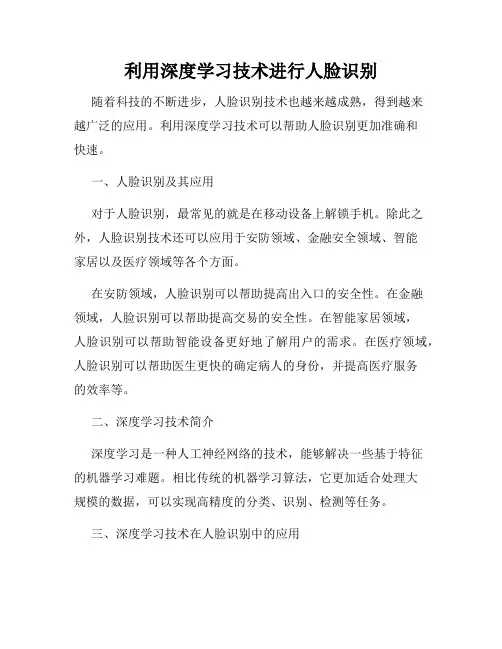 利用深度学习技术进行人脸识别

随着科技的不断进步，人脸识别技术也越来越成熟，得到越来越广泛的应用。利用深度学习技术可以帮助人脸识别更加准确和快速。

一、人脸识别及其应用

对于人脸识别，最常见的就是在移动设备上解锁手机。除此之外，人脸识别技术还可以应用于安防领域、金融安全领域、智能家居以及医疗领域等各个方面。

在安防领域，人脸识别可以帮助提高出入口的安全性。在金融领域，人脸识别可以帮助提高交易的安全性。在智能家居领域，人脸识别可以帮助智能设备更好地了解用户的需求。在医疗领域，人脸识别可以帮助医生更快的确定病人的身份，并提高医疗服务的效率等。

二、深度学习技术简介

深度学习是一种人工神经网络的技术，能够解决一些基于特征的机器学习难题。相比传统的机器学习算法，它更加适合处理大规模的数据，可以实现高精度的分类、识别、检测等任务。

三、深度学习技术在人脸识别中的应用